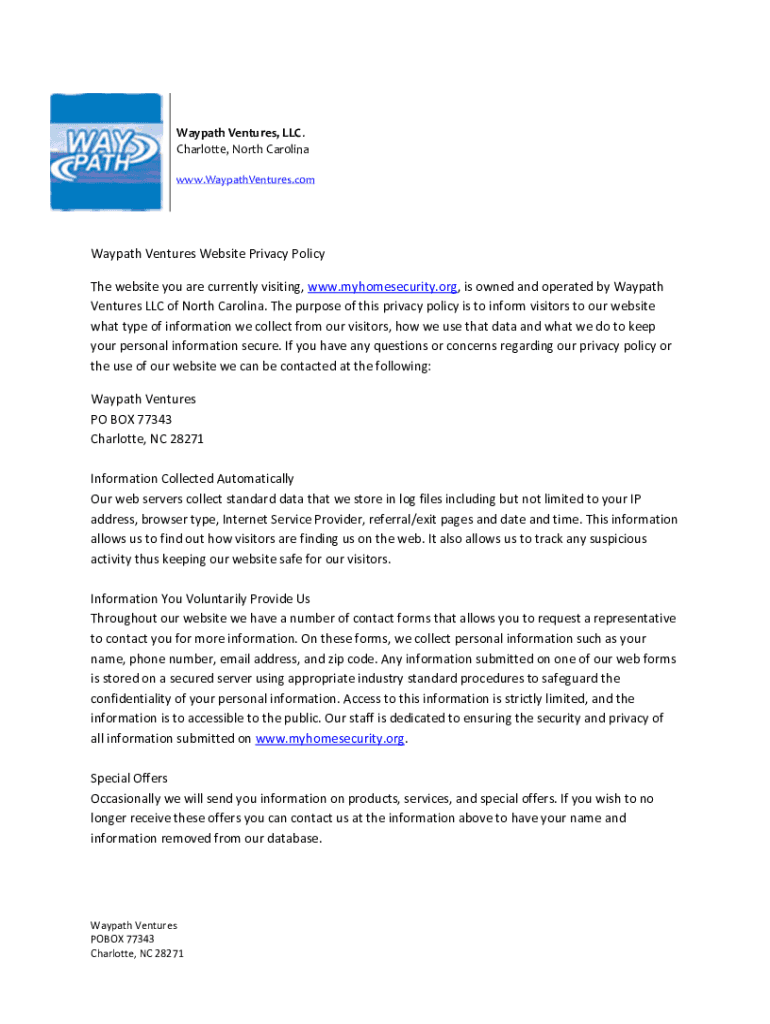 WAY PATH

Waypath Ventures, LLC.
Charlotte, North Carolina
www.WaypathVentures.com

Waypath Ventures Website Privacy Policy

The website you are currently visiting, www.myhomesecurity.org, is owned and operated by Waypath Ventures LLC of North Carolina. The purpose of this privacy policy is to inform visitors to our website what type of information we collect from our visitors, how we use that data and what we do to keep your personal information secure. If you have any questions or concerns regarding our privacy policy or the use of our website we can be contacted at the following:

Waypath Ventures
PO BOX 77343
Charlotte, NC 28271

Information Collected Automatically
Our web servers collect standard data that we store in log files including but not limited to your IP address, browser type, Internet Service Provider, referral/exit pages and date and time. This information allows us to find out how visitors are finding us on the web. It also allows us to track any suspicious activity thus keeping our website safe for our visitors.

Information You Voluntarily Provide Us
Throughout our website we have a number of contact forms that allows you to request a representative to contact you for more information. On these forms, we collect personal information such as your name, phone number, email address, and zip code. Any information submitted on one of our web forms is stored on a secured server using appropriate industry standard procedures to safeguard the confidentiality of your personal information. Access to this information is strictly limited, and the information is to accessible to the public. Our staff is dedicated to ensuring the security and privacy of all information submitted on www.myhomesecurity.org.

Special Offers
Occasionally we will send you information on products, services, and special offers. If you wish to no longer receive these offers you can contact us at the information above to have your name and information removed from our database.

Waypath Ventures
POBOX 77343
Charlotte, NC 28271